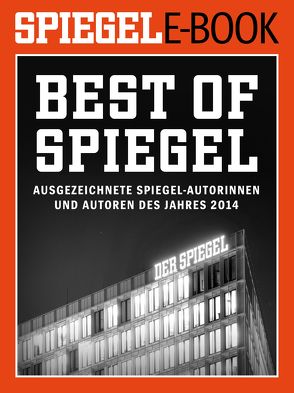 SPIEGEL E-BOOK

BEST OF SPIEGEL

AUSGEZEICHNETE SPIEGEL-AUTORINNEN UND AUTOREN DES JAHRES 2014

DER SPIEGEL